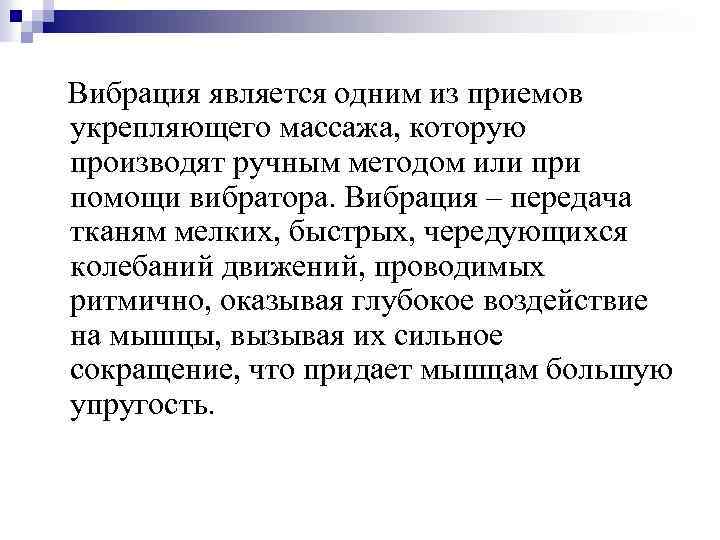 Вибрация является одним из приемов укрепляющего массажа, которую производят ручным методом или при помощи вибратора. Вибрация – передача тканям мелких, быстрых, чередующихся колебаний движений, проводимых ритмично, оказывая глубокое воздействие на мышцы, вызывая их сильное сокращение, что придает мышцам большую упругость.